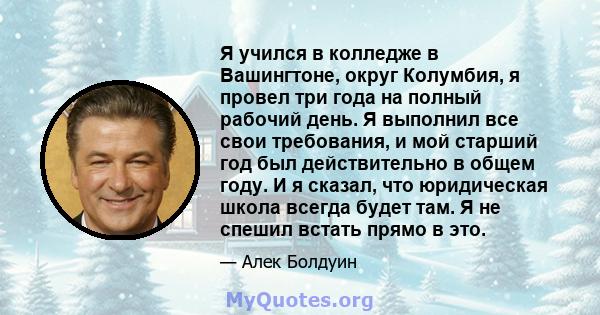 Я учился в колледже в Вашингтоне, округ Колумбия, я провел три года на полный рабочий день. Я выполнил все свои требования, и мой старший год был действительно в общем году. И я сказал, что юридическая школа всегда будет там. Я не спешил встать прямо в это.

— Алек Болдуин

MyQuotes.org